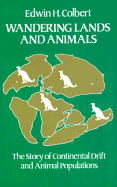 Edwin H. Colbert

WANDERING LANDS AND ANIMALS

The Story of Continental Drift and Animal Populations